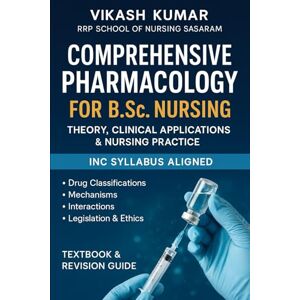 VIKASH KUMAR
RRP SCHOOL OF NURSING SASARAM

COMPREHENSIVE PHARMACOLOGY FOR B.Sc. NURSING

THEORY, CLINICAL APPLICATIONS & NURSING PRACTICE

INC SYLLABUS ALIGNED

• Drug Classifications
• Mechanisms
• Interactions
• Legislation & Ethics

TEXTBOOK & REVISION GUIDE